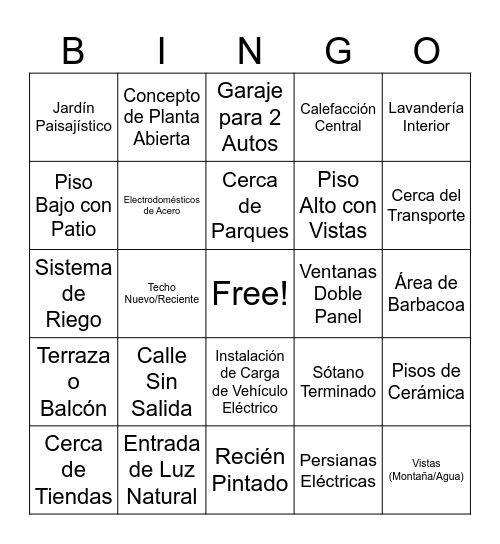 | B | I | N | G | O |
|---|---|---|---|---|
| Jardín Paisajístico | Concepto de Planta Abierta | Garaje para 2 Autos | Calefacción Central | Lavandería Interior |
| Piso Bajo con Patio | Electrodomésticos de Acero | Cerca de Parques | Piso Alto con Vistas | Cerca del Transporte |
| Sistema de Riego | Techo Nuevo/Reciente | Free! | Ventanas Doble Panel | Área de Barbacoa |
| Terraza o Balcón | Calle Sin Salida | Instalación de Carga de Vehículo Eléctrico | Sótano Terminado | Pisos de Cerámica |
| Cerca de Tiendas | Entrada de Luz Natural | Recién Pintado | Persianas Eléctricas | Vistas (Montaña/Agua) |